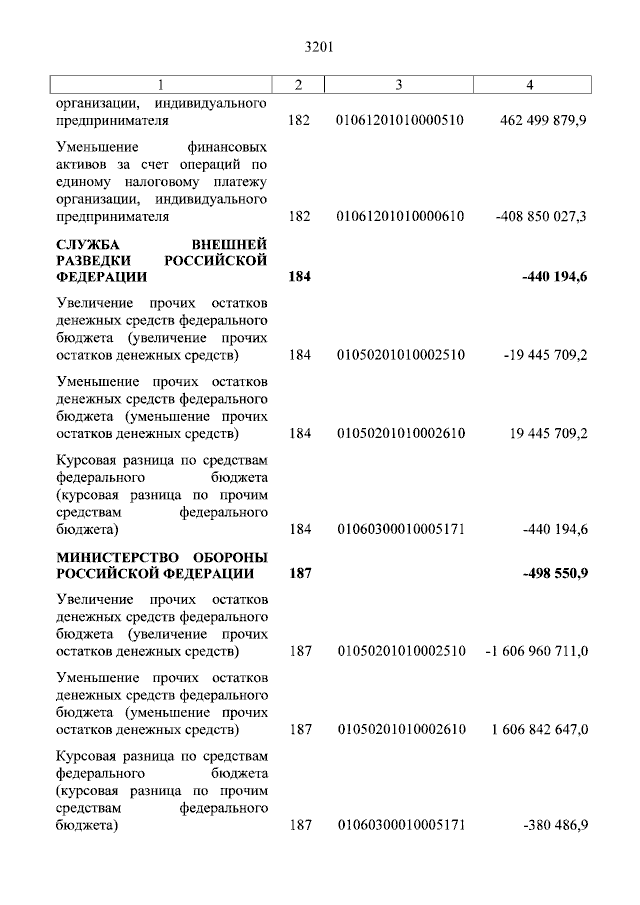 3201

| 1 | 2 | 3 | 4 |
|---|---|---|---|
| организации, индивидуального предпринимателя | 182 | 01061201010000510 | 462 499 879,9 |
| Уменьшение финансовых активов за счет операций по единому налоговому платежу организации, индивидуального предпринимателя | 182 | 01061201010000610 | -408 850 027,3 |
| **СЛУЖБА ВНЕШНЕЙ РАЗВЕДКИ РОССИЙСКОЙ ФЕДЕРАЦИИ** | **184** | | **-440 194,6** |
| Увеличение прочих остатков денежных средств федерального бюджета (увеличение прочих остатков денежных средств) | 184 | 01050201010002510 | -19 445 709,2 |
| Уменьшение прочих остатков денежных средств федерального бюджета (уменьшение прочих остатков денежных средств) | 184 | 01050201010002610 | 19 445 709,2 |
| Курсовая разница по средствам федерального бюджета (курсовая разница по прочим средствам федерального бюджета) | 184 | 01060300010005171 | -440 194,6 |
| **МИНИСТЕРСТВО ОБОРОНЫ РОССИЙСКОЙ ФЕДЕРАЦИИ** | **187** | | **-498 550,9** |
| Увеличение прочих остатков денежных средств федерального бюджета (увеличение прочих остатков денежных средств) | 187 | 01050201010002510 | -1 606 960 711,0 |
| Уменьшение прочих остатков денежных средств федерального бюджета (уменьшение прочих остатков денежных средств) | 187 | 01050201010002610 | 1 606 842 647,0 |
| Курсовая разница по средствам федерального бюджета (курсовая разница по прочим средствам федерального бюджета) | 187 | 01060300010005171 | -380 486,9 |